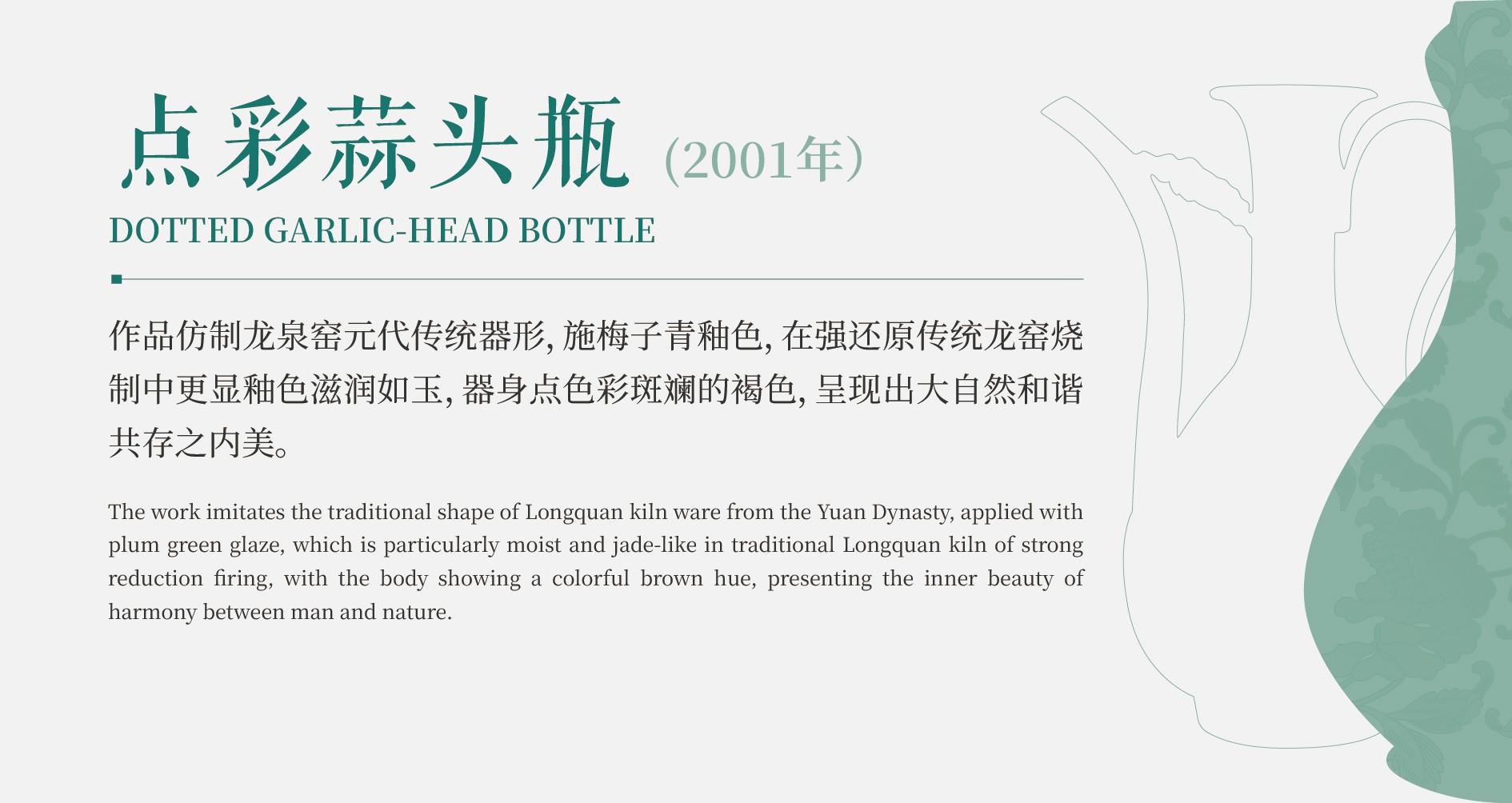 点彩蒜头瓶 (2001年)

DOTTED GARLIC-HEAD BOTTLE

作品仿制龙泉窑元代传统器形, 施梅子青釉色, 在强还原传统龙窑烧制中更显釉色滋润如玉, 器身点色彩斑斓的褐色, 呈现出大自然和谐共存之内美。

The work imitates the traditional shape of Longquan kiln ware from the Yuan Dynasty, applied with plum green glaze, which is particularly moist and jade-like in traditional Longquan kiln of strong reduction firing, with the body showing a colorful brown hue, presenting the inner beauty of harmony between man and nature.